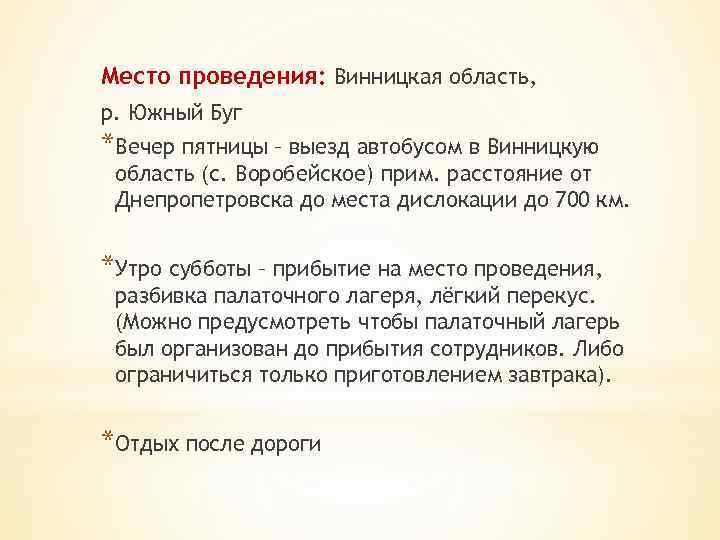 Место проведения: Винницкая область,

р. Южный Буг

*Вечер пятницы – выезд автобусом в Винницкую область (с. Воробейское) прим. расстояние от Днепропетровска до места дислокации до 700 км.

*Утро субботы – прибытие на место проведения, разбивка палаточного лагеря, лёгкий перекус. (Можно предусмотреть чтобы палаточный лагерь был организован до прибытия сотрудников. Либо ограничиться только приготовлением завтрака).

*Отдых после дороги